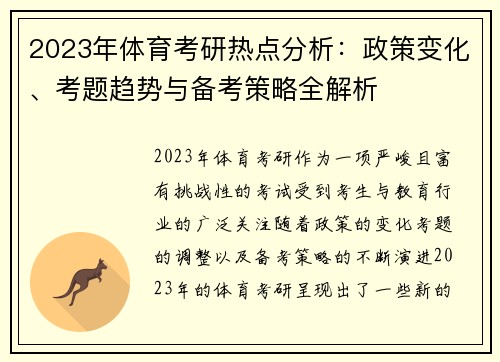 2023年体育考研热点分析：政策变化、考题趋势与备考策略全解析

2023年体育考研作为一项严峻且富有挑战性的考试受到考生与教育行业的广泛关注随着政策的变化考题的调整以及备考策略的不断演进2023年的体育考研呈现出了一些新的